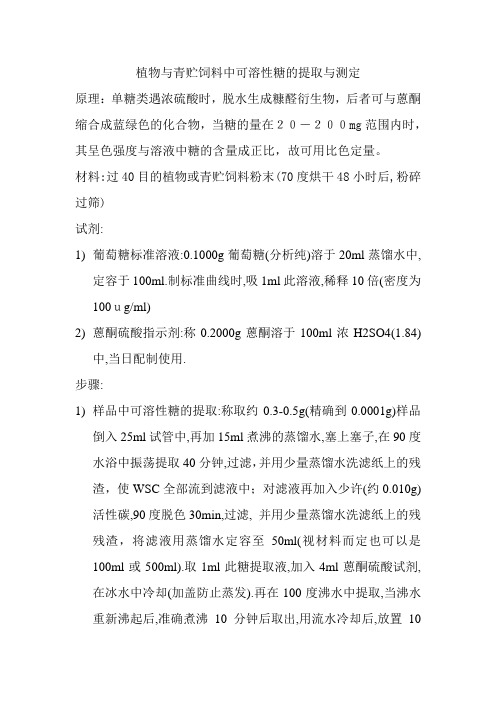 植物与青贮饲料中可溶性糖的提取与测定

原理：单糖类遇浓硫酸时，脱水生成糠醛衍生物，后者可与蒽酮缩合成蓝绿色的化合物，当糖的量在２０－２００mg 范围内时，其呈色强度与溶液中糖的含量成正比，故可用比色定量。

材料：过 40 目的植物或青贮饲料粉末（70 度烘干 48 小时后，粉碎过筛）

试剂:

1) 葡萄糖标准溶液:0.1000g 葡萄糖(分析纯)溶于 20ml 蒸馏水中,定容于 100ml.制标准曲线时,吸 1ml 此溶液,稀释 10 倍(密度为 100 u g/ml)

2) 蒽酮硫酸指示剂:称 0.2000g 蒽酮溶于 100ml 浓 H2SO4(1.84)中,当日配制使用.

步骤:

1) 样品中可溶性糖的提取:称取约 0.3-0.5g(精确到 0.0001g)样品倒入 25ml 试管中,再加 15ml 煮沸的蒸馏水,塞上塞子,在 90 度水浴中振荡提取 40 分钟,过滤，并用少量蒸馏水洗滤纸上的残渣，使 WSC 全部流到滤液中；对滤液再加入少许(约 0.010g)活性碳,90 度脱色 30min,过滤, 并用少量蒸馏水洗滤纸上的残残渣，将滤液用蒸馏水定容至 50ml(视材料而定也可以是 100ml 或 500ml).取 1ml 此糖提取液,加入 4ml 蒽酮硫酸试剂,在冰水中冷却(加盖防止蒸发).再在 100 度沸水中提取,当沸水重新沸起后,准确煮沸 10 分钟后取出,用流水冷却后,放置 10